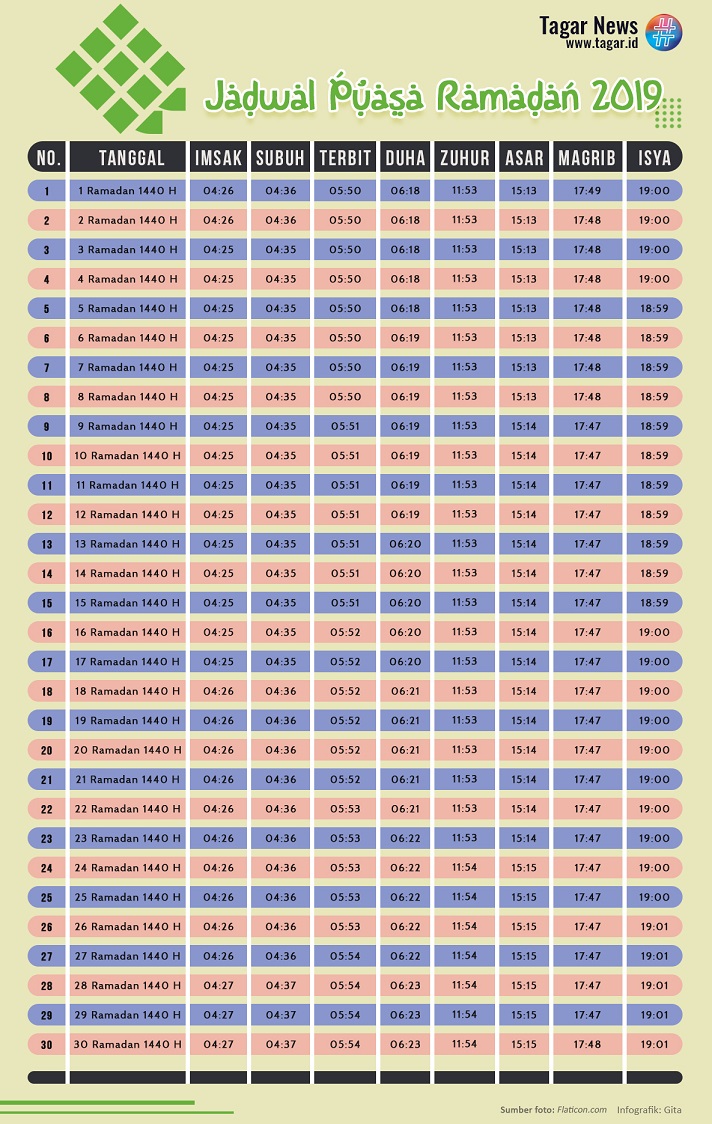 Tagar News
www.tagar.id

Jadwal Puasa Ramadan 2019

| NO. | TANGGAL | IMSAK | SUBUH | TERBIT | DUHA | ZUHUR | ASAR | MAGRIB | ISYA |
|---|---|---|---|---|---|---|---|---|---|
| 1 | 1 Ramadan 1440 H | 04:26 | 04:36 | 05:50 | 06:18 | 11:53 | 15:13 | 17:49 | 19:00 |
| 2 | 2 Ramadan 1440 H | 04:26 | 04:36 | 05:50 | 06:18 | 11:53 | 15:13 | 17:48 | 19:00 |
| 3 | 3 Ramadan 1440 H | 04:25 | 04:35 | 05:50 | 06:18 | 11:53 | 15:13 | 17:48 | 19:00 |
| 4 | 4 Ramadan 1440 H | 04:25 | 04:35 | 05:50 | 06:18 | 11:53 | 15:13 | 17:48 | 19:00 |
| 5 | 5 Ramadan 1440 H | 04:25 | 04:35 | 05:50 | 06:18 | 11:53 | 15:13 | 17:48 | 18:59 |
| 6 | 6 Ramadan 1440 H | 04:25 | 04:35 | 05:50 | 06:19 | 11:53 | 15:13 | 17:48 | 18:59 |
| 7 | 7 Ramadan 1440 H | 04:25 | 04:35 | 05:50 | 06:19 | 11:53 | 15:13 | 17:48 | 18:59 |
| 8 | 8 Ramadan 1440 H | 04:25 | 04:35 | 05:50 | 06:19 | 11:53 | 15:13 | 17:48 | 18:59 |
| 9 | 9 Ramadan 1440 H | 04:25 | 04:35 | 05:51 | 06:19 | 11:53 | 15:14 | 17:47 | 18:59 |
| 10 | 10 Ramadan 1440 H | 04:25 | 04:35 | 05:51 | 06:19 | 11:53 | 15:14 | 17:47 | 18:59 |
| 11 | 11 Ramadan 1440 H | 04:25 | 04:35 | 05:51 | 06:19 | 11:53 | 15:14 | 17:47 | 18:59 |
| 12 | 12 Ramadan 1440 H | 04:25 | 04:35 | 05:51 | 06:19 | 11:53 | 15:14 | 17:47 | 18:59 |
| 13 | 13 Ramadan 1440 H | 04:25 | 04:35 | 05:51 | 06:20 | 11:53 | 15:14 | 17:47 | 18:59 |
| 14 | 14 Ramadan 1440 H | 04:25 | 04:35 | 05:51 | 06:20 | 11:53 | 15:14 | 17:47 | 18:59 |
| 15 | 15 Ramadan 1440 H | 04:25 | 04:35 | 05:51 | 06:20 | 11:53 | 15:14 | 17:47 | 18:59 |
| 16 | 16 Ramadan 1440 H | 04:25 | 04:35 | 05:52 | 06:20 | 11:53 | 15:14 | 17:47 | 19:00 |
| 17 | 17 Ramadan 1440 H | 04:25 | 04:35 | 05:52 | 06:20 | 11:53 | 15:14 | 17:47 | 19:00 |
| 18 | 18 Ramadan 1440 H | 04:26 | 04:36 | 05:52 | 06:21 | 11:53 | 15:14 | 17:47 | 19:00 |
| 19 | 19 Ramadan 1440 H | 04:26 | 04:36 | 05:52 | 06:21 | 11:53 | 15:14 | 17:47 | 19:00 |
| 20 | 20 Ramadan 1440 H | 04:26 | 04:36 | 05:52 | 06:21 | 11:53 | 15:14 | 17:47 | 19:00 |
| 21 | 21 Ramadan 1440 H | 04:26 | 04:36 | 05:52 | 06:21 | 11:53 | 15:14 | 17:47 | 19:00 |
| 22 | 22 Ramadan 1440 H | 04:26 | 04:36 | 05:53 | 06:21 | 11:53 | 15:14 | 17:47 | 19:00 |
| 23 | 23 Ramadan 1440 H | 04:26 | 04:36 | 05:53 | 06:22 | 11:53 | 15:14 | 17:47 | 19:00 |
| 24 | 24 Ramadan 1440 H | 04:26 | 04:36 | 05:53 | 06:22 | 11:54 | 15:15 | 17:47 | 19:00 |
| 25 | 25 Ramadan 1440 H | 04:26 | 04:36 | 05:53 | 06:22 | 11:54 | 15:15 | 17:47 | 19:00 |
| 26 | 26 Ramadan 1440 H | 04:26 | 04:36 | 05:53 | 06:22 | 11:54 | 15:15 | 17:47 | 19:01 |
| 27 | 27 Ramadan 1440 H | 04:26 | 04:36 | 05:54 | 06:22 | 11:54 | 15:15 | 17:47 | 19:01 |
| 28 | 28 Ramadan 1440 H | 04:27 | 04:37 | 05:54 | 06:23 | 11:54 | 15:15 | 17:47 | 19:01 |
| 29 | 29 Ramadan 1440 H | 04:27 | 04:37 | 05:54 | 06:23 | 11:54 | 15:15 | 17:47 | 19:01 |
| 30 | 30 Ramadan 1440 H | 04:27 | 04:37 | 05:54 | 06:23 | 11:54 | 15:15 | 17:48 | 19:01 |

Sumber foto: Flaticon.com Infografik: Gita